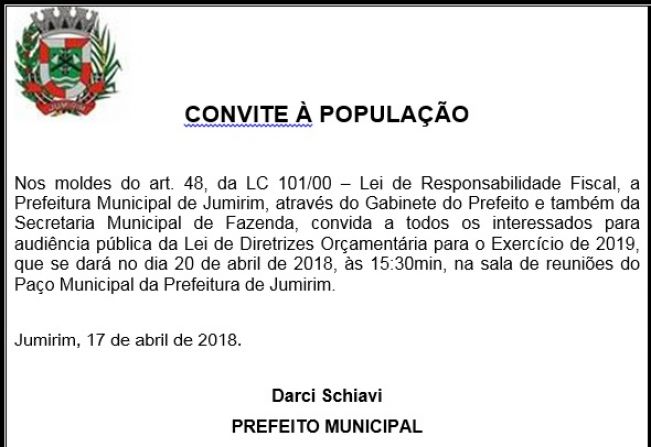 CONVITE À POPULAÇÃO

Nos moldes do art. 48, da LC 101/00 – Lei de Responsabilidade Fiscal, a Prefeitura Municipal de Jumirim, através do Gabinete do Prefeito e também da Secretaria Municipal de Fazenda, convida a todos os interessados para audiência pública da Lei de Diretrizes Orçamentária para o Exercício de 2019, que se dará no dia 20 de abril de 2018, às 15:30min, na sala de reuniões do Paço Municipal da Prefeitura de Jumirim.

Jumirim, 17 de abril de 2018.

Darci Schiavi
PREFEITO MUNICIPAL